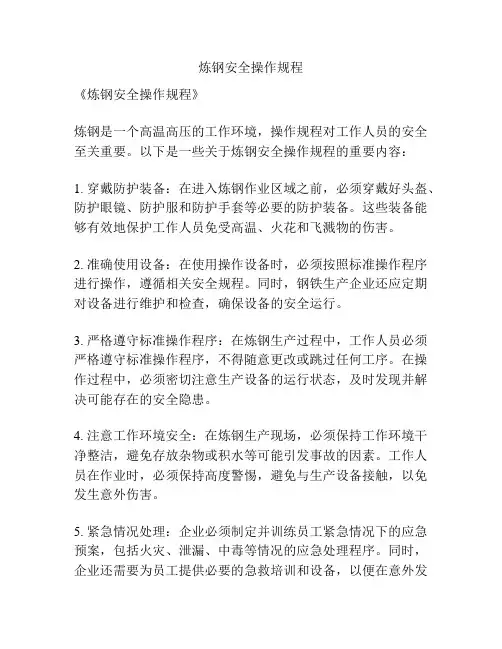 炼钢安全操作规程

《炼钢安全操作规程》

炼钢是一个高温高压的工作环境，操作规程对工作人员的安全至关重要。以下是一些关于炼钢安全操作规程的重要内容：

1. 穿戴防护装备：在进入炼钢作业区域之前，必须穿戴好头盔、防护眼镜、防护服和防护手套等必要的防护装备。这些装备能够有效地保护工作人员免受高温、火花和飞溅物的伤害。

2. 准确使用设备：在使用操作设备时，必须按照标准操作程序进行操作，遵循相关安全规程。同时，钢铁生产企业还应定期对设备进行维护和检查，确保设备的安全运行。

3. 严格遵守标准操作程序：在炼钢生产过程中，工作人员必须严格遵守标准操作程序，不得随意更改或跳过任何工序。在操作过程中，必须密切注意生产设备的运行状态，及时发现并解决可能存在的安全隐患。

4. 注意工作环境安全：在炼钢生产现场，必须保持工作环境干净整洁，避免存放杂物或积水等可能引发事故的因素。工作人员在作业时，必须保持高度警惕，避免与生产设备接触，以免发生意外伤害。

5. 紧急情况处理：企业必须制定并训练员工紧急情况下的应急预案，包括火灾、泄漏、中毒等情况的应急处理程序。同时，企业还需要为员工提供必要的急救培训和设备，以便在意外发